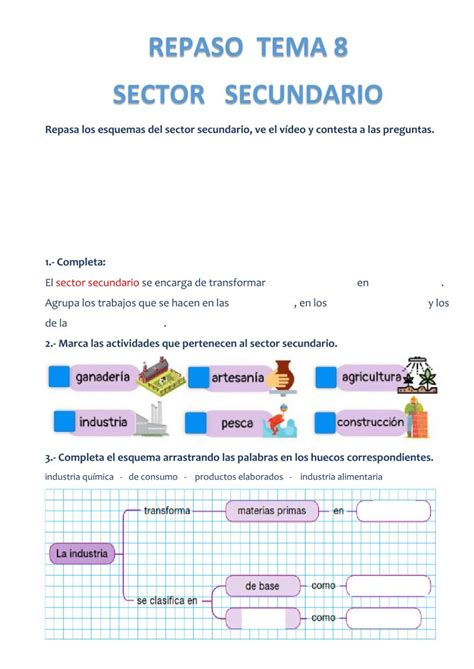 REPASO TEMA 8
SECTOR SECUNDARIO

Repasa los esquemas del sector secundario, ve el vídeo y contesta a las preguntas.

1.- Completa:

El sector secundario se encarga de transformar en .

Agrupa los trabajos que se hacen en las , en los y los de la .

2.- Marca las actividades que pertenecen al sector secundario.

ganadería
artesanía
agricultura
industria
pesca
construcción

3.- Completa el esquema arrastrando las palabras en los huecos correspondientes.

industria química - de consumo - productos elaborados - industria alimentaria

La industria
transforma
materias primas
en
se clasifica en
de base
como
como